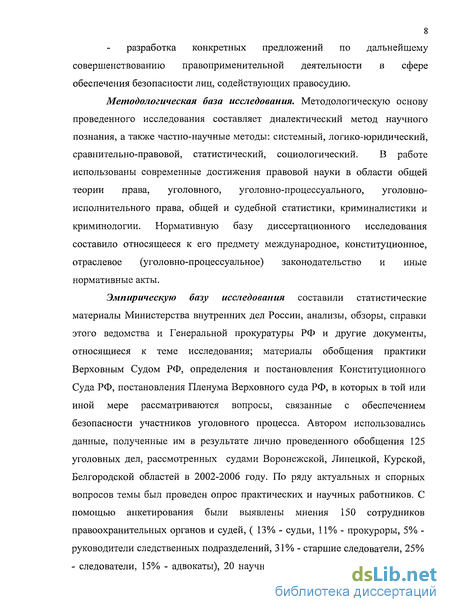 8

- разработка конкретных предложений по дальнейшему совершенствованию правоприменительной деятельности в сфере обеспечения безопасности лиц, содействующих правосудию.

Методологическая база исследования. Методологическую основу проведенного исследования составляет диалектический метод научного познания, а также частно-научные методы: системный, логико-юридический, сравнительно-правовой, статистический, социологический. В работе использованы современные достижения правовой науки в области общей теории права, уголовного, уголовно-процессуального, уголовно-исполнительного права, общей и судебной статистики, криминалистики и криминологии. Нормативную базу диссертационного исследования составило относящееся к его предмету международное, конституционное, отраслевое (уголовно-процессуальное) законодательство и иные нормативные акты.

Эмпирическую базу исследования составили статистические материалы Министерства внутренних дел России, анализы, обзоры, справки этого ведомства и Генеральной прокуратуры РФ и другие документы, относящиеся к теме исследования; материалы обобщения практики Верховным Судом РФ, определения и постановления Конституционного Суда РФ, постановления Пленума Верховного суда РФ, в которых в той или иной мере рассматриваются вопросы, связанные с обеспечением безопасности участников уголовного процесса. Автором использовались данные, полученные им в результате лично проведенного обобщения 125 уголовных дел, рассмотренных судами Воронежской, Липецкой, Курской, Белгородской областей в 2002-2006 году. По ряду актуальных и спорных вопросов темы был проведен опрос практических и научных работников. С помощью анкетирования были выявлены мнения 150 сотрудников правоохранительных органов и судей, ( 13% - судьи, 11% - прокуроры, 5% - руководители следственных подразделений, 31% - старшие следователи, 25% - следователи, 15% - адвокаты), 20 научн

dsLib.net
библиотека диссертаций